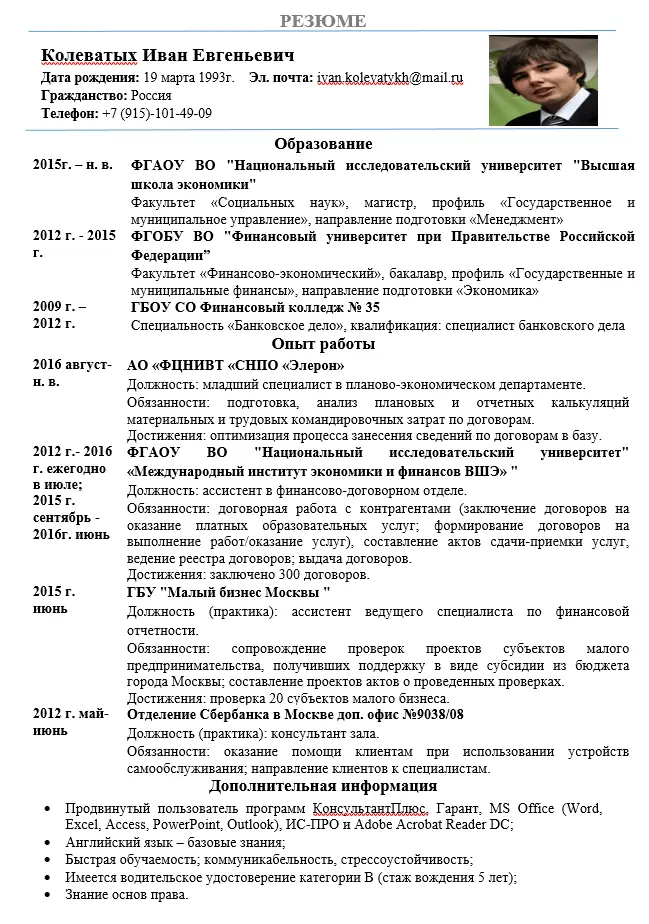 РЕЗЮМЕ

Колеватых Иван Евгеньевич
Дата рождения: 19 марта 1993г. Эл. почта: ivan.kolevatykh@mail.ru
Гражданство: Россия
Телефон: +7 (915)-101-49-09

Образование

2015г. – н. в.
ФГАОУ ВО "Национальный исследовательский университет "Высшая школа экономики"
Факультет «Социальных наук», магистр, профиль «Государственное и муниципальное управление», направление подготовки «Менеджмент»

2012 г. - 2015 г.
ФГОБУ ВО "Финансовый университет при Правительстве Российской Федерации"
Факультет «Финансово-экономический», бакалавр, профиль «Государственные и муниципальные финансы», направление подготовки «Экономика»

2009 г. – 2012 г.
ГБОУ СО Финансовый колледж № 35
Специальность «Банковское дело», квалификация: специалист банковского дела

Опыт работы

2016 август- н. в.
АО «ФЦНИВТ «СНПО «Элерон»
Должность: младший специалист в планово-экономическом департаменте.
Обязанности: подготовка, анализ плановых и отчетных калькуляций материальных и трудовых командировочных затрат по договорам.
Достижения: оптимизация процесса занесения сведений по договорам в базу.

2012 г.- 2016 г. ежегодно в июле;
2015 г. сентябрь - 2016г. июнь
ФГАОУ ВО "Национальный исследовательский университет" «Международный институт экономики и финансов ВШЭ» "
Должность: ассистент в финансово-договорном отделе.
Обязанности: договорная работа с контрагентами (заключение договоров на оказание платных образовательных услуг; формирование договоров на выполнение работ/оказание услуг), составление актов сдачи-приемки услуг, ведение реестра договоров; выдача договоров.
Достижения: заключено 300 договоров.

2015 г. июнь
ГБУ "Малый бизнес Москвы "
Должность (практика): ассистент ведущего специалиста по финансовой отчетности.
Обязанности: сопровождение проверок проектов субъектов малого предпринимательства, получивших поддержку в виде субсидии из бюджета города Москвы; составление проектов актов о проведенных проверках.
Достижения: проверка 20 субъектов малого бизнеса.

2012 г. май- июнь
Отделение Сбербанка в Москве доп. офис №9038/08
Должность (практика): консультант зала.
Обязанности: оказание помощи клиентам при использовании устройств самообслуживания; направление клиентов к специалистам.

Дополнительная информация

• Продвинутый пользователь программ КонсультантПлюс, Гарант, MS Office (Word, Excel, Access, PowerPoint, Outlook), ИС-ПРО и Adobe Acrobat Reader DC;
• Английский язык – базовые знания;
• Быстрая обучаемость; коммуникабельность, стрессоустойчивость;
• Имеется водительское удостоверение категории В (стаж вождения 5 лет);
• Знание основ права.